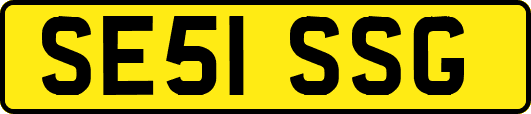 SE51 SSG